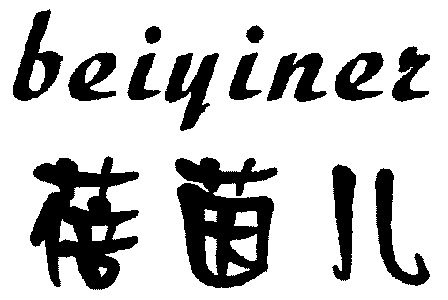 beiyiner
蓓茵儿